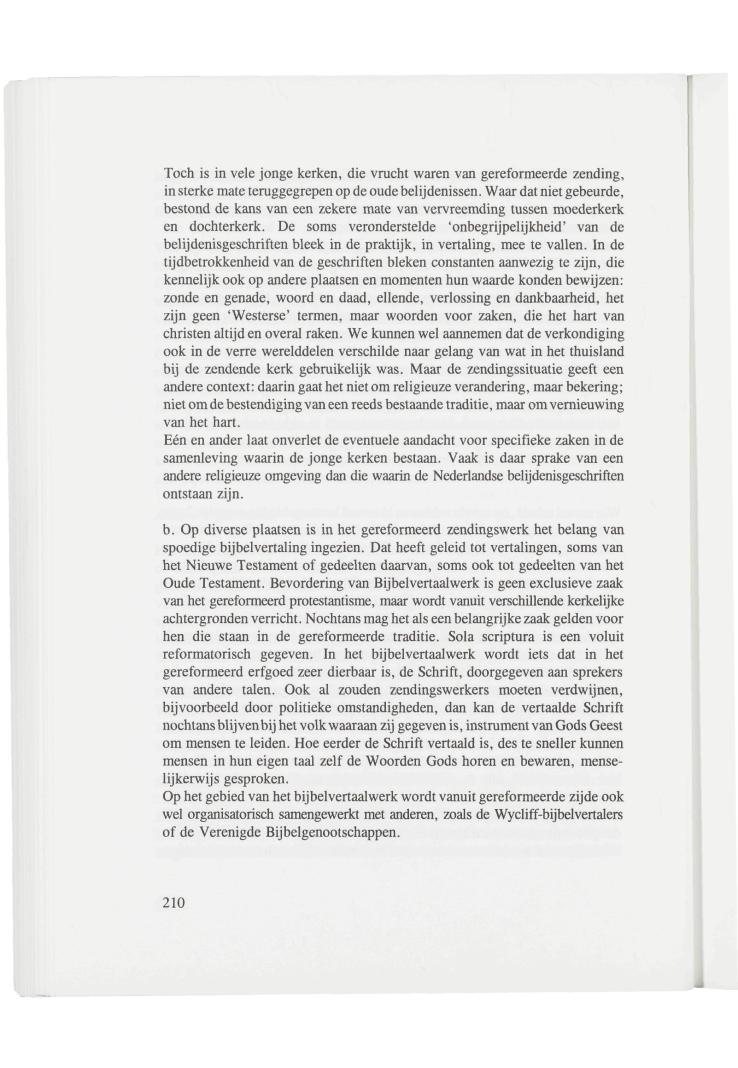 Toch is in vele jonge kerken, die vrucht waren van gereformeerde zending, in sterke mate teruggegrepen op de oude belijdenissen. Waar dat niet gebeurde, bestond de kans van een zekere mate van vervreemding tussen moederkerk en dochterkerk. De soms veronderstelde 'onbegrijpelijkheid' van de belijdenisgeschriften bleek in de praktijk, in vertaling, mee te vallen. In de tijdbetrokkenheid van de geschriften bleken constanten aanwezig te zijn, die kennelijk ook op andere plaatsen en momenten hun waarde konden bewijzen: zonde en genade, woord en daad, ellende, verlossing en dankbaarheid, het zijn geen 'Westerse' termen, maar woorden voor zaken, die het hart van christen altijd en overal raken. We kunnen wel aannemen dat de verkondiging ook in de verre werelddelen verschilde naar gelang van wat in het thuisland bij de zendende kerk gebruikelijk was. Maar de zendingssituatie geeft een andere context: daarin gaat het niet om religieuze verandering, maar bekering; niet om de bestendiging van een reeds bestaande traditie, maar om vernieuwing van het hart.
Eén en ander laat onverlet de eventuele aandacht voor specifieke zaken in de samenleving waarin de jonge kerken bestaan. Vaak is daar sprake van een andere religieuze omgeving dan die waarin de Nederlandse belijdenisgeschriften ontstaan zijn.

b. Op diverse plaatsen is in het gereformeerd zendingswerk het belang van spoedige bijbelvertaling ingezien. Dat heeft geleid tot vertalingen, soms van het Nieuwe Testament of gedeelten daarvan, soms ook tot gedeelten van het Oude Testament. Bevordering van Bijbelvertaalwerk is geen exclusieve zaak van het gereformeerd protestantisme, maar wordt vanuit verschillende kerkelijke achtergronden verricht. Nochtans mag het als een belangrijke zaak gelden voor hen die staan in de gereformeerde traditie. Sola scriptura is een voluit reformatorisch gegeven. In het bijbelvertaalwerk wordt iets dat in het gereformeerd erfgoed zeer dierbaar is, de Schrift, doorgegeven aan sprekers van andere talen. Ook al zouden zendingswerkers moeten verdwijnen, bijvoorbeeld door politieke omstandigheden, dan kan de vertaalde Schrift nochtans blijven bij het volk waaraan zij gegeven is, instrument van Gods Geest om mensen te leiden. Hoe eerder de Schrift vertaald is, des te sneller kunnen mensen in hun eigen taal zelf de Woorden Gods horen en bewaren, menselijkerwijs gesproken.
Op het gebied van het bijbelvertaalwerk wordt vanuit gereformeerde zijde ook wel organisatorisch samengewerkt met anderen, zoals de Wycliff-bijbelvertalers of de Verenigde Bijbelgenootschappen.

210